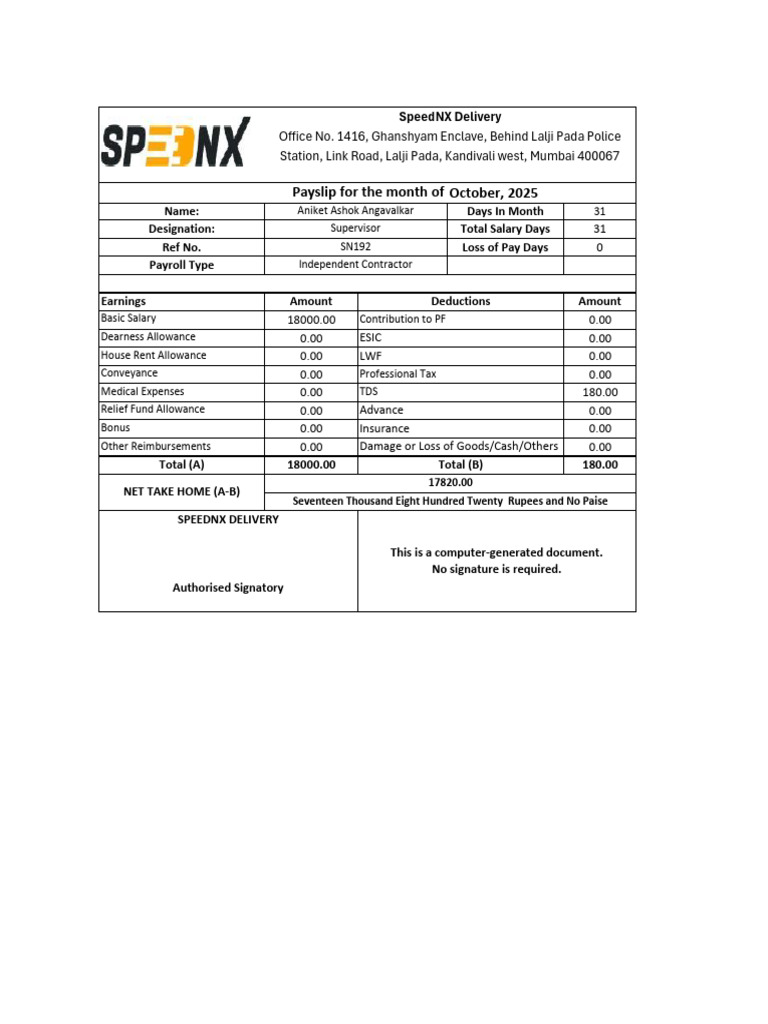 SPEEDNX

SpeedNX Delivery
Office No. 1416, Ghanshyam Enclave, Behind Lalji Pada Police Station, Link Road, Lalji Pada, Kandivali west, Mumbai 400067

Payslip for the month of October, 2025

| Name: | Aniket Ashok Angavalkar | Days In Month | 31 |
|---|---|---|---|
| Designation: | Supervisor | Total Salary Days | 31 |
| Ref No. | SN192 | Loss of Pay Days | 0 |
| Payroll Type | Independent Contractor | | |

| Earnings | Amount | Deductions | Amount |
|---|---|---|---|
| Basic Salary | 18000.00 | Contribution to PF | 0.00 |
| Dearness Allowance | 0.00 | ESIC | 0.00 |
| House Rent Allowance | 0.00 | LWF | 0.00 |
| Conveyance | 0.00 | Professional Tax | 0.00 |
| Medical Expenses | 0.00 | TDS | 180.00 |
| Relief Fund Allowance | 0.00 | Advance | 0.00 |
| Bonus | 0.00 | Insurance | 0.00 |
| Other Reimbursements | 0.00 | Damage or Loss of Goods/Cash/Others | 0.00 |
| Total (A) | 18000.00 | Total (B) | 180.00 |

NET TAKE HOME (A-B)
17820.00
Seventeen Thousand Eight Hundred Twenty Rupees and No Paise

SPEEDNX DELIVERY

Authorised Signatory

This is a computer-generated document.
No signature is required.